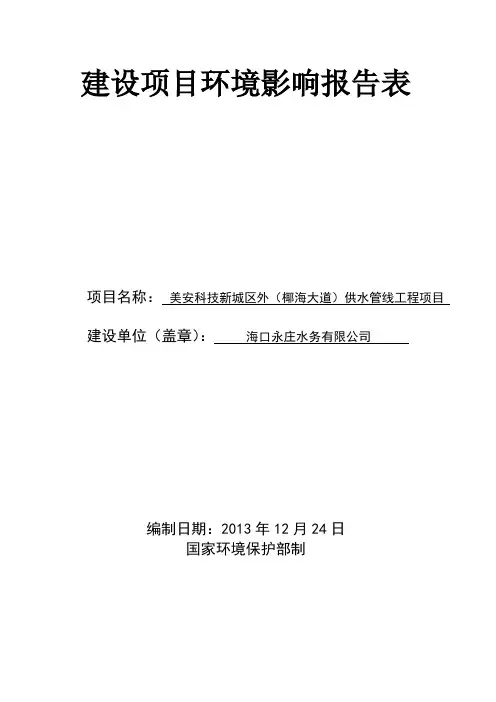 建设项目环境影响报告表

项目名称：美安科技新城区外（椰海大道）供水管线工程项目

建设单位（盖章）：海口永庄水务有限公司

编制日期：2013年12月24日
国家环境保护部制